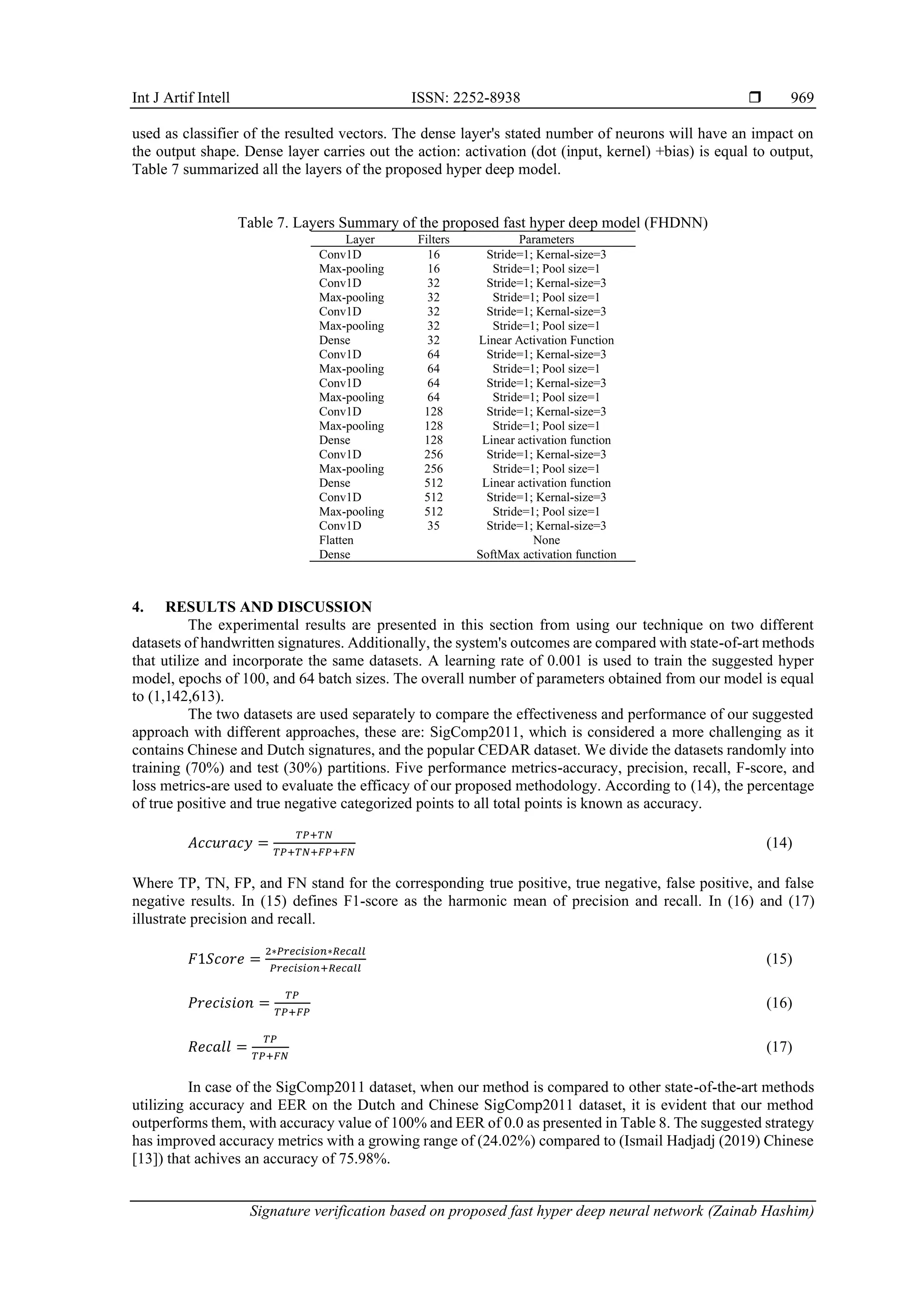 Int J Artif Intell ISSN: 2252-8938 ❒ 969

used as classifier of the resulted vectors. The dense layer's stated number of neurons will have an impact on the output shape. Dense layer carries out the action: activation (dot (input, kernel) +bias) is equal to output, Table 7 summarized all the layers of the proposed hyper deep model.

Table 7. Layers Summary of the proposed fast hyper deep model (FHDNN)

| Layer | Filters | Parameters |
|---|---|---|
| Conv1D | 16 | Stride=1; Kernal-size=3 |
| Max-pooling | 16 | Stride=1; Pool size=1 |
| Conv1D | 32 | Stride=1; Kernal-size=3 |
| Max-pooling | 32 | Stride=1; Pool size=1 |
| Conv1D | 32 | Stride=1; Kernal-size=3 |
| Max-pooling | 32 | Stride=1; Pool size=1 |
| Dense | 32 | Linear Activation Function |
| Conv1D | 64 | Stride=1; Kernal-size=3 |
| Max-pooling | 64 | Stride=1; Pool size=1 |
| Conv1D | 64 | Stride=1; Kernal-size=3 |
| Max-pooling | 64 | Stride=1; Pool size=1 |
| Conv1D | 128 | Stride=1; Kernal-size=3 |
| Max-pooling | 128 | Stride=1; Pool size=1 |
| Dense | 128 | Linear activation function |
| Conv1D | 256 | Stride=1; Kernal-size=3 |
| Max-pooling | 256 | Stride=1; Pool size=1 |
| Dense | 512 | Linear activation function |
| Conv1D | 512 | Stride=1; Kernal-size=3 |
| Max-pooling | 512 | Stride=1; Pool size=1 |
| Conv1D | 35 | Stride=1; Kernal-size=3 |
| Flatten | | None |
| Dense | | SoftMax activation function |

4. RESULTS AND DISCUSSION
The experimental results are presented in this section from using our technique on two different datasets of handwritten signatures. Additionally, the system's outcomes are compared with state-of-art methods that utilize and incorporate the same datasets. A learning rate of 0.001 is used to train the suggested hyper model, epochs of 100, and 64 batch sizes. The overall number of parameters obtained from our model is equal to (1,142,613).

The two datasets are used separately to compare the effectiveness and performance of our suggested approach with different approaches, these are: SigComp2011, which is considered a more challenging as it contains Chinese and Dutch signatures, and the popular CEDAR dataset. We divide the datasets randomly into training (70%) and test (30%) partitions. Five performance metrics-accuracy, precision, recall, F-score, and loss metrics-are used to evaluate the efficacy of our proposed methodology. According to (14), the percentage of true positive and true negative categorized points to all total points is known as accuracy.

$Accuracy = \frac{TP+TN}{TP+TN+FP+FN}$ (14)

Where TP, TN, FP, and FN stand for the corresponding true positive, true negative, false positive, and false negative results. In (15) defines F1-score as the harmonic mean of precision and recall. In (16) and (17) illustrate precision and recall.

$F1Score = \frac{2*Precision*Recall}{Precision+Recall}$ (15)

$Precision = \frac{TP}{TP+FP}$ (16)

$Recall = \frac{TP}{TP+FN}$ (17)

In case of the SigComp2011 dataset, when our method is compared to other state-of-the-art methods utilizing accuracy and EER on the Dutch and Chinese SigComp2011 dataset, it is evident that our method outperforms them, with accuracy value of 100% and EER of 0.0 as presented in Table 8. The suggested strategy has improved accuracy metrics with a growing range of (24.02%) compared to (Ismail Hadjadj (2019) Chinese [13]) that achives an accuracy of 75.98%.

Signature verification based on proposed fast hyper deep neural network (Zainab Hashim)